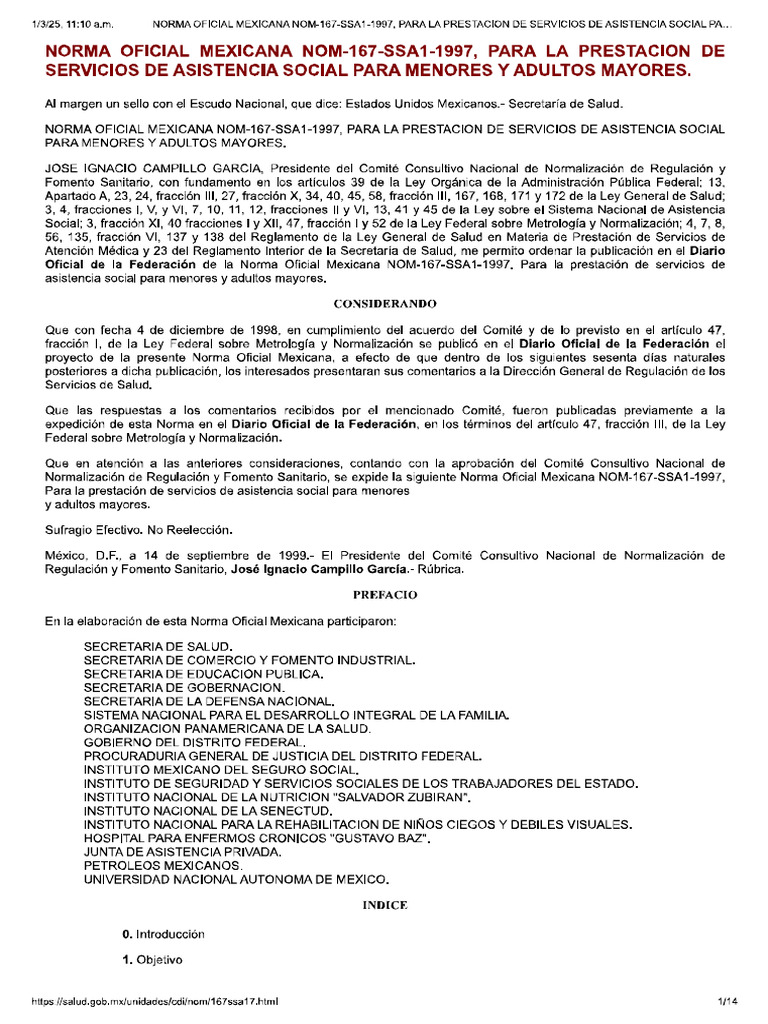 1/3/25, 11:10 a.m. NORMA OFICIAL MEXICANA NOM-167-SSA1-1997, PARA LA PRESTACION DE SERVICIOS DE ASISTENCIA SOCIAL PA...

NORMA OFICIAL MEXICANA NOM-167-SSA1-1997, PARA LA PRESTACION DE SERVICIOS DE ASISTENCIA SOCIAL PARA MENORES Y ADULTOS MAYORES.

Al margen un sello con el Escudo Nacional, que dice: Estados Unidos Mexicanos.- Secretaría de Salud.

NORMA OFICIAL MEXICANA NOM-167-SSA1-1997, PARA LA PRESTACION DE SERVICIOS DE ASISTENCIA SOCIAL PARA MENORES Y ADULTOS MAYORES.

JOSE IGNACIO CAMPILLO GARCIA, Presidente del Comité Consultivo Nacional de Normalización de Regulación y Fomento Sanitario, con fundamento en los artículos 39 de la Ley Orgánica de la Administración Pública Federal; 13, Apartado A, 23, 24, fracción III, 27, fracción X, 34, 40, 45, 58, fracción III, 167, 168, 171 y 172 de la Ley General de Salud; 3, 4, fracciones I, V, y VI, 7, 10, 11, 12, fracciones II y VI, 13, 41 y 45 de la Ley sobre el Sistema Nacional de Asistencia Social; 3, fracción XI, 40 fracciones I y XII, 47, fracción I y 52 de la Ley Federal sobre Metrología y Normalización; 4, 7, 8, 56, 135, fracción VI, 137 y 138 del Reglamento de la Ley General de Salud en Materia de Prestación de Servicios de Atención Médica y 23 del Reglamento Interior de la Secretaría de Salud, me permito ordenar la publicación en el Diario Oficial de la Federación de la Norma Oficial Mexicana NOM-167-SSA1-1997, Para la prestación de servicios de asistencia social para menores y adultos mayores.

CONSIDERANDO

Que con fecha 4 de diciembre de 1998, en cumplimiento del acuerdo del Comité y de lo previsto en el artículo 47, fracción I, de la Ley Federal sobre Metrología y Normalización se publicó en el Diario Oficial de la Federación el proyecto de la presente Norma Oficial Mexicana, a efecto de que dentro de los siguientes sesenta días naturales posteriores a dicha publicación, los interesados presentaran sus comentarios a la Dirección General de Regulación de los Servicios de Salud.

Que las respuestas a los comentarios recibidos por el mencionado Comité, fueron publicadas previamente a la expedición de esta Norma en el Diario Oficial de la Federación, en los términos del artículo 47, fracción III, de la Ley Federal sobre Metrología y Normalización.

Que en atención a las anteriores consideraciones, contando con la aprobación del Comité Consultivo Nacional de Normalización de Regulación y Fomento Sanitario, se expide la siguiente Norma Oficial Mexicana NOM-167-SSA1-1997, Para la prestación de servicios de asistencia social para menores
y adultos mayores.

Sufragio Efectivo. No Reelección.

México, D.F., a 14 de septiembre de 1999.- El Presidente del Comité Consultivo Nacional de Normalización de Regulación y Fomento Sanitario, José Ignacio Campillo García.- Rúbrica.

PREFACIO

En la elaboración de esta Norma Oficial Mexicana participaron:

SECRETARIA DE SALUD.
SECRETARIA DE COMERCIO Y FOMENTO INDUSTRIAL.
SECRETARIA DE EDUCACION PUBLICA.
SECRETARIA DE GOBERNACION.
SECRETARIA DE LA DEFENSA NACIONAL.
SISTEMA NACIONAL PARA EL DESARROLLO INTEGRAL DE LA FAMILIA.
ORGANIZACION PANAMERICANA DE LA SALUD.
GOBIERNO DEL DISTRITO FEDERAL.
PROCURADURIA GENERAL DE JUSTICIA DEL DISTRITO FEDERAL.
INSTITUTO MEXICANO DEL SEGURO SOCIAL.
INSTITUTO DE SEGURIDAD Y SERVICIOS SOCIALES DE LOS TRABAJADORES DEL ESTADO.
INSTITUTO NACIONAL DE LA NUTRICION "SALVADOR ZUBIRAN".
INSTITUTO NACIONAL DE LA SENECTUD.
INSTITUTO NACIONAL PARA LA REHABILITACION DE NIÑOS CIEGOS Y DEBILES VISUALES.
HOSPITAL PARA ENFERMOS CRONICOS "GUSTAVO BAZ".
JUNTA DE ASISTENCIA PRIVADA.
PETROLEOS MEXICANOS.
UNIVERSIDAD NACIONAL AUTONOMA DE MEXICO.

INDICE

0. Introducción

1. Objetivo

https://salud.gob.mx/unidades/cdi/nom/167ssa17.html 1/14